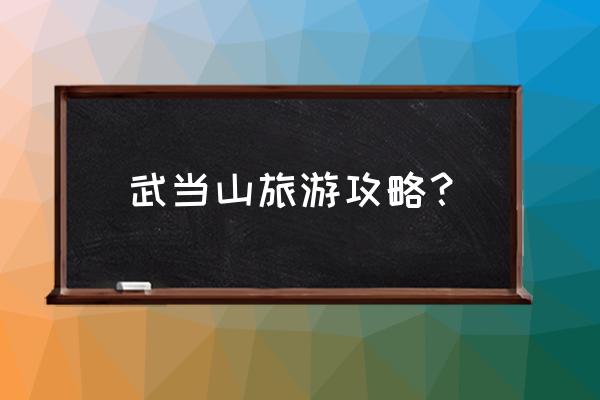 武当山旅游攻略？